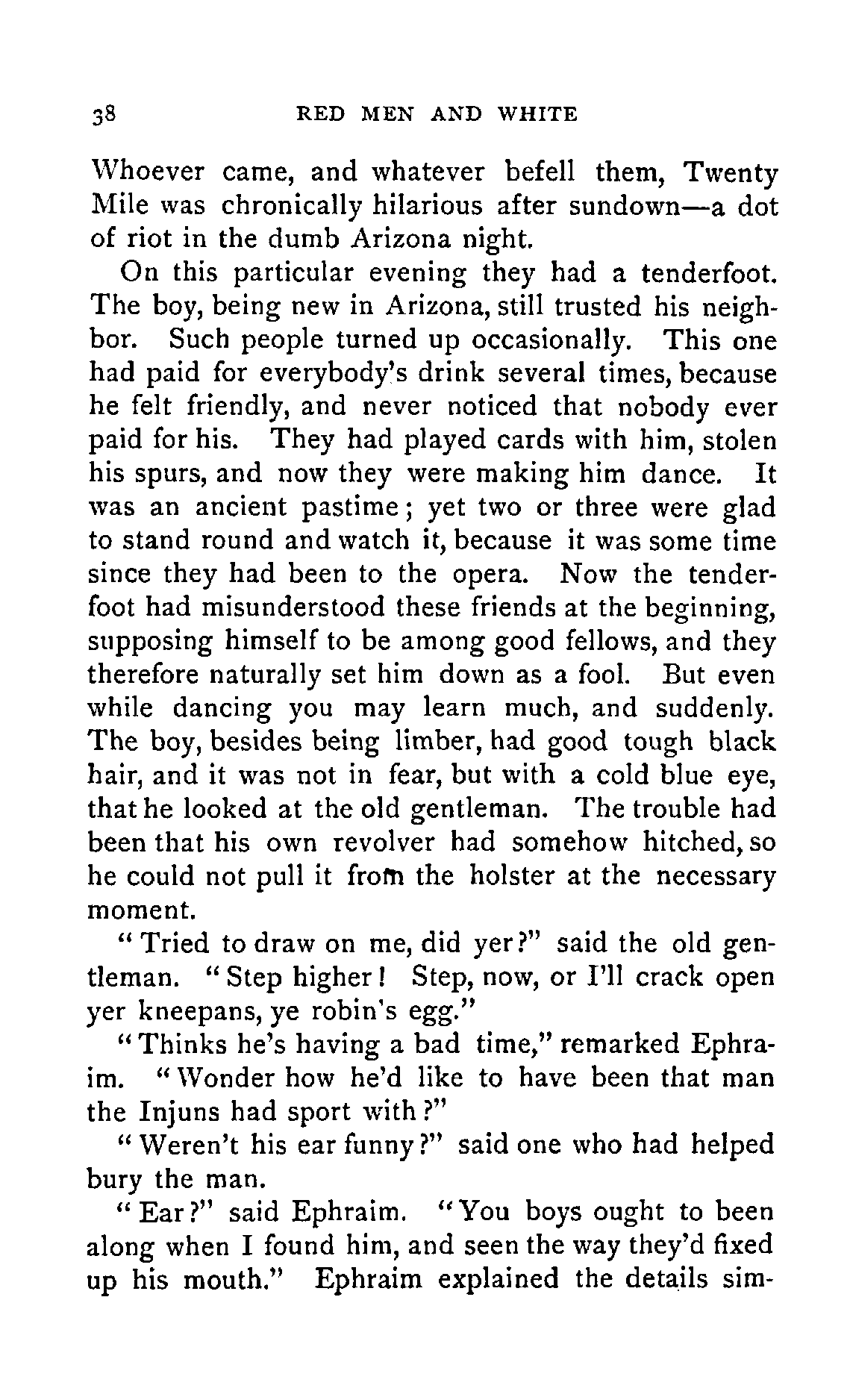 38 RED MEN AND WHITE

Whoever came, and whatever befell them, Twenty Mile was chronically hilarious after sundown—a dot of riot in the dumb Arizona night.

On this particular evening they had a tenderfoot. The boy, being new in Arizona, still trusted his neighbor. Such people turned up occasionally. This one had paid for everybody's drink several times, because he felt friendly, and never noticed that nobody ever paid for his. They had played cards with him, stolen his spurs, and now they were making him dance. It was an ancient pastime; yet two or three were glad to stand round and watch it, because it was some time since they had been to the opera. Now the tenderfoot had misunderstood these friends at the beginning, supposing himself to be among good fellows, and they therefore naturally set him down as a fool. But even while dancing you may learn much, and suddenly. The boy, besides being limber, had good tough black hair, and it was not in fear, but with a cold blue eye, that he looked at the old gentleman. The trouble had been that his own revolver had somehow hitched, so he could not pull it from the holster at the necessary moment.

"Tried to draw on me, did yer?" said the old gentleman. "Step higher! Step, now, or I'll crack open yer kneepans, ye robin's egg."

"Thinks he's having a bad time," remarked Ephraim. "Wonder how he'd like to have been that man the Injuns had sport with?"

"Weren't his ear funny?" said one who had helped bury the man.

"Ear?" said Ephraim. "You boys ought to been along when I found him, and seen the way they'd fixed up his mouth." Ephraim explained the details sim-